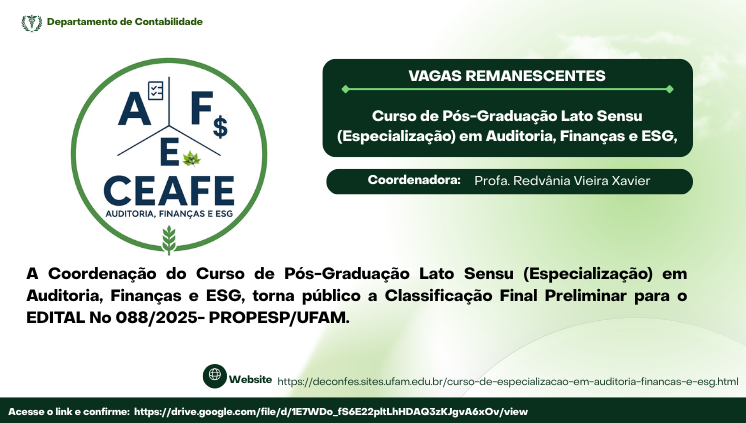 Departamento de Contabilidade

A F$ E
CEAFE
AUDITORIA, FINANÇAS E ESG

VAGAS REMANESCENTES

Curso de Pós-Graduação Lato Sensu (Especialização) em Auditoria, Finanças e ESG,

Coordenadora: Profa. Redvânia Vieira Xavier

A Coordenação do Curso de Pós-Graduação Lato Sensu (Especialização) em Auditoria, Finanças e ESG, torna público a Classificação Final Preliminar para o EDITAL No 088/2025- PROPESP/UFAM.

Website https://deconfes.sites.ufam.edu.br/curso-de-especializacao-em-auditoria-financas-e-esg.html

Acesse o link e confirme: https://drive.google.com/file/d/1E7WDo_fS6E22pltLhHDAQ3zKJgvA6xOv/view